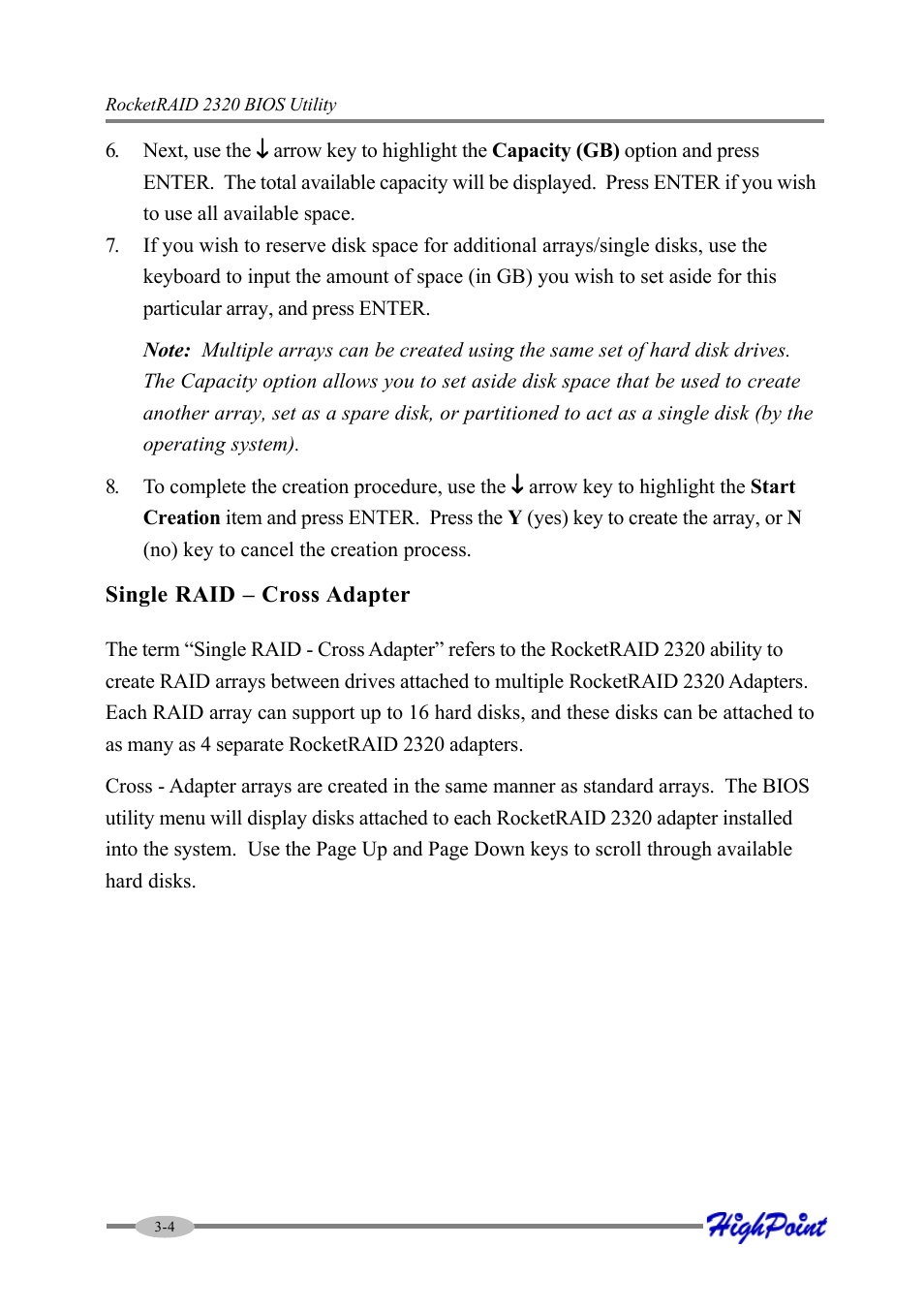 RocketRAID 2320 BIOS Utility

6. Next, use the ↓ arrow key to highlight the Capacity (GB) option and press ENTER. The total available capacity will be displayed. Press ENTER if you wish to use all available space.

7. If you wish to reserve disk space for additional arrays/single disks, use the keyboard to input the amount of space (in GB) you wish to set aside for this particular array, and press ENTER.

Note: Multiple arrays can be created using the same set of hard disk drives. The Capacity option allows you to set aside disk space that be used to create another array, set as a spare disk, or partitioned to act as a single disk (by the operating system).

8. To complete the creation procedure, use the ↓ arrow key to highlight the Start Creation item and press ENTER. Press the Y (yes) key to create the array, or N (no) key to cancel the creation process.

Single RAID – Cross Adapter

The term “Single RAID - Cross Adapter” refers to the RocketRAID 2320 ability to create RAID arrays between drives attached to multiple RocketRAID 2320 Adapters. Each RAID array can support up to 16 hard disks, and these disks can be attached to as many as 4 separate RocketRAID 2320 adapters.

Cross - Adapter arrays are created in the same manner as standard arrays. The BIOS utility menu will display disks attached to each RocketRAID 2320 adapter installed into the system. Use the Page Up and Page Down keys to scroll through available hard disks.

3-4

HighPoint